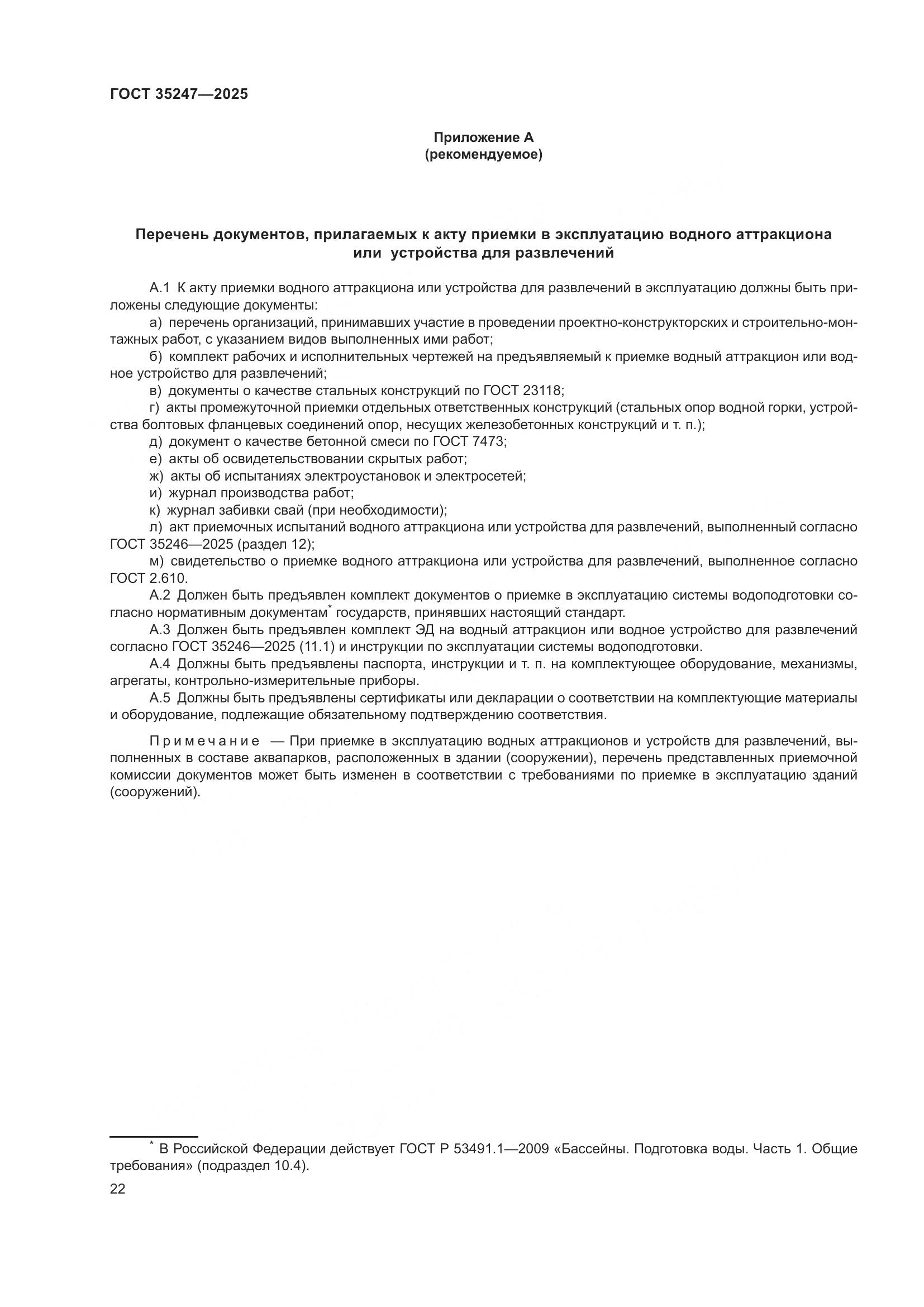 ГОСТ 35247—2025

Приложение А
(рекомендуемое)

Перечень документов, прилагаемых к акту приемки в эксплуатацию водного аттракциона или устройства для развлечений

А.1 К акту приемки водного аттракциона или устройства для развлечений в эксплуатацию должны быть приложены следующие документы:

а) перечень организаций, принимавших участие в проведении проектно-конструкторских и строительно-монтажных работ, с указанием видов выполненных ими работ;

б) комплект рабочих и исполнительных чертежей на предъявляемый к приемке водный аттракцион или водное устройство для развлечений;

в) документы о качестве стальных конструкций по ГОСТ 23118;

г) акты промежуточной приемки отдельных ответственных конструкций (стальных опор водной горки, устройства болтовых фланцевых соединений опор, несущих железобетонных конструкций и т. п.);

д) документ о качестве бетонной смеси по ГОСТ 7473;

е) акты об освидетельствовании скрытых работ;

ж) акты об испытаниях электроустановок и электросетей;

и) журнал производства работ;

к) журнал забивки свай (при необходимости);

л) акт приемочных испытаний водного аттракциона или устройства для развлечений, выполненный согласно ГОСТ 35246—2025 (раздел 12);

м) свидетельство о приемке водного аттракциона или устройства для развлечений, выполненное согласно ГОСТ 2.610.

А.2 Должен быть предъявлен комплект документов о приемке в эксплуатацию системы водоподготовки согласно нормативным документам* государств, принявших настоящий стандарт.

А.3 Должен быть предъявлен комплект ЭД на водный аттракцион или водное устройство для развлечений согласно ГОСТ 35246—2025 (11.1) и инструкции по эксплуатации системы водоподготовки.

А.4 Должны быть предъявлены паспорта, инструкции и т. п. на комплектующее оборудование, механизмы, агрегаты, контрольно-измерительные приборы.

А.5 Должны быть предъявлены сертификаты или декларации о соответствии на комплектующие материалы и оборудование, подлежащие обязательному подтверждению соответствия.

Примечание — При приемке в эксплуатацию водных аттракционов и устройств для развлечений, выполненных в составе аквапарков, расположенных в здании (сооружении), перечень представленных приемочной комиссии документов может быть изменен в соответствии с требованиями по приемке в эксплуатацию зданий (сооружений).

* В Российской Федерации действует ГОСТ Р 53491.1—2009 «Бассейны. Подготовка воды. Часть 1. Общие требования» (подраздел 10.4).

22